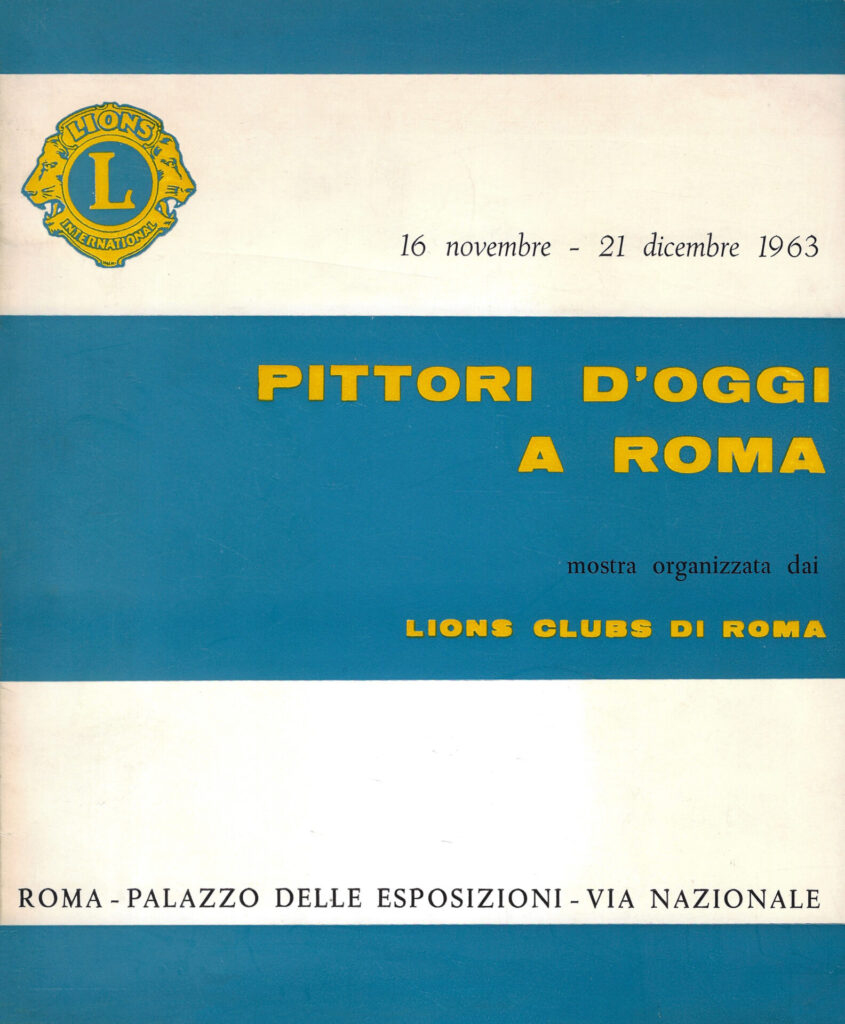 LIONS
L
INTERNATIONAL

16 novembre - 21 dicembre 1963

PITTORI D'OGGI A ROMA

mostra organizzata dai

LIONS CLUBS DI ROMA

ROMA - PALAZZO DELLE ESPOSIZIONI - VIA NAZIONALE